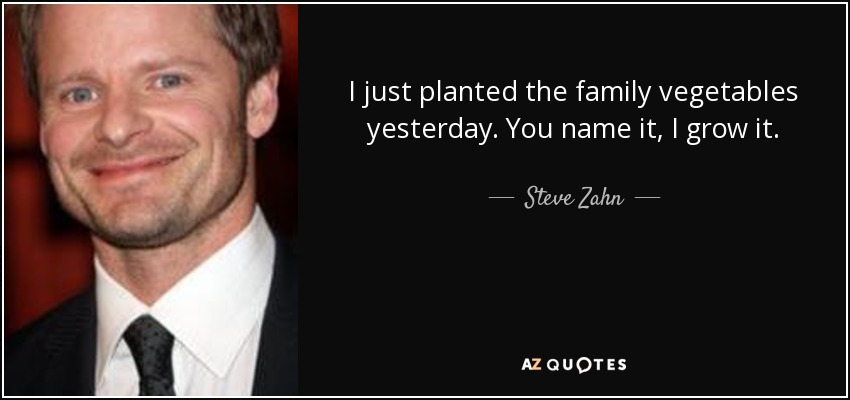 I just planted the family vegetables yesterday. You name it, I grow it.

— Steve Zahn —

AZ QUOTES